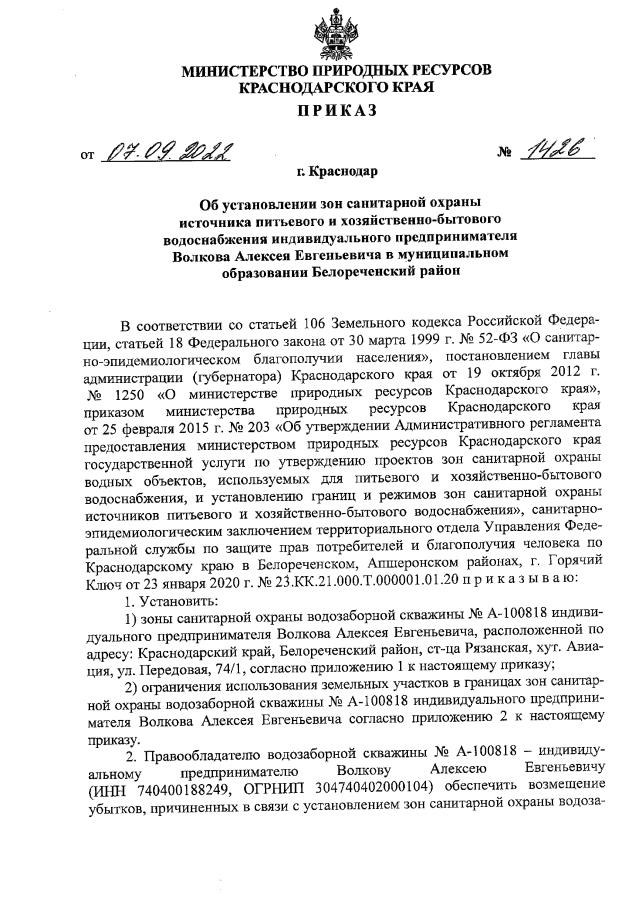 МИНИСТЕРСТВО ПРИРОДНЫХ РЕСУРСОВ
КРАСНОДАРСКОГО КРАЯ

ПРИКАЗ

от 07.09.2022 № 1426

г. Краснодар

Об установлении зон санитарной охраны источника питьевого и хозяйственно-бытового водоснабжения индивидуального предпринимателя Волкова Алексея Евгеньевича в муниципальном образовании Белореченский район

В соответствии со статьей 106 Земельного кодекса Российской Федерации, статьей 18 Федерального закона от 30 марта 1999 г. № 52-ФЗ «О санитарно-эпидемиологическом благополучии населения», постановлением главы администрации (губернатора) Краснодарского края от 19 октября 2012 г. № 1250 «О министерстве природных ресурсов Краснодарского края», приказом министерства природных ресурсов Краснодарского края от 25 февраля 2015 г. № 203 «Об утверждении Административного регламента предоставления министерством природных ресурсов Краснодарского края государственной услуги по утверждению проектов зон санитарной охраны водных объектов, используемых для питьевого и хозяйственно-бытового водоснабжения, и установлению границ и режимов зон санитарной охраны источников питьевого и хозяйственно-бытового водоснабжения», санитарно-эпидемиологическим заключением территориального отдела Управления Федеральной службы по защите прав потребителей и благополучия человека по Краснодарскому краю в Белореченском, Апшеронском районах, г. Горячий Ключ от 23 января 2020 г. № 23.КК.21.000.Т.000001.01.20 п р и к а з ы в а ю:

1. Установить:

1) зоны санитарной охраны водозаборной скважины № А-100818 индивидуального предпринимателя Волкова Алексея Евгеньевича, расположенной по адресу: Краснодарский край, Белореченский район, ст-ца Рязанская, хут. Авиация, ул. Передовая, 74/1, согласно приложению 1 к настоящему приказу;

2) ограничения использования земельных участков в границах зон санитарной охраны водозаборной скважины № А-100818 индивидуального предпринимателя Волкова Алексея Евгеньевича согласно приложению 2 к настоящему приказу.

2. Правообладателю водозаборной скважины № А-100818 – индивидуальному предпринимателю Волкову Алексею Евгеньевичу (ИНН 740400188249, ОГРНИП 304740402000104) обеспечить возмещение убытков, причиненных в связи с установлением зон санитарной охраны водоза-